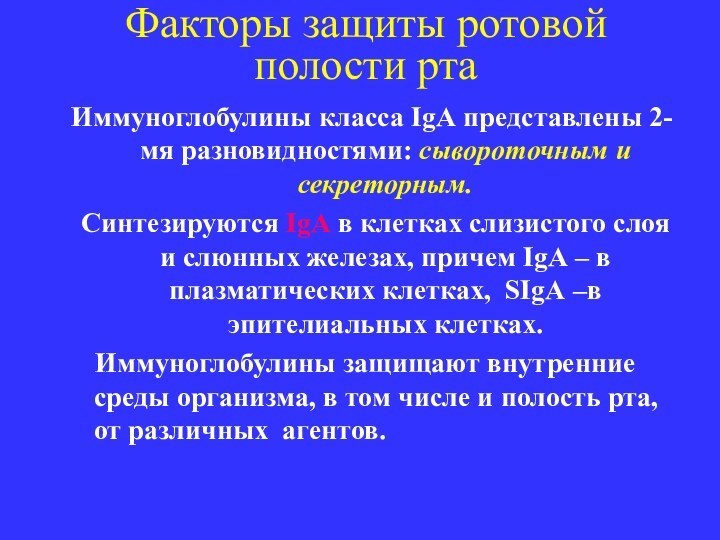 Факторы защиты ротовой полости рта

Иммуноглобулины класса IgA представлены 2-мя разновидностями: сывороточным и секреторным.

Синтезируются IgA в клетках слизистого слоя и слюнных железах, причем IgA – в плазматических клетках, SIgA –в эпителиальных клетках.

Иммуноглобулины защищают внутренние среды организма, в том числе и полость рта, от различных агентов.